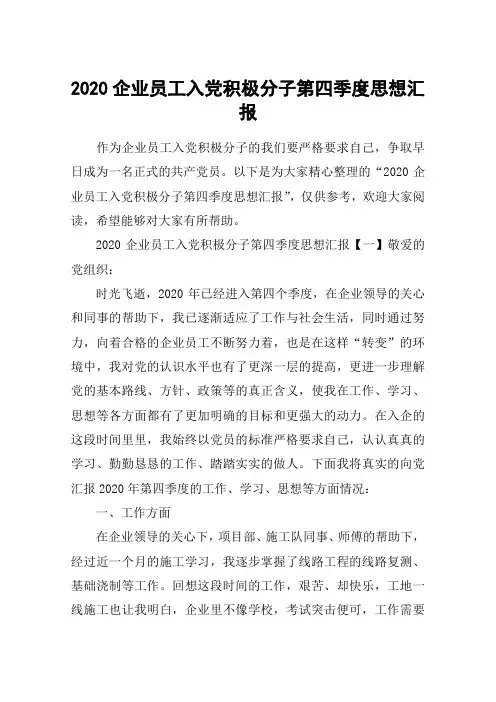 2020 企业员工入党积极分子第四季度思想汇报

作为企业员工入党积极分子的我们要严格要求自己，争取早日成为一名正式的共产党员。以下是为大家精心整理的“2020 企业员工入党积极分子第四季度思想汇报”，仅供参考，欢迎大家阅读，希望能够对大家有所帮助。

2020 企业员工入党积极分子第四季度思想汇报【一】敬爱的党组织：

时光飞逝，2020 年已经进入第四个季度，在企业领导的关心和同事的帮助下，我已逐渐适应了工作与社会生活，同时通过努力，向着合格的企业员工不断努力着，也是在这样“转变”的环境中，我对党的认识水平也有了更深一层的提高，更进一步理解党的基本路线、方针、政策等的真正含义，使我在工作、学习、思想等各方面都有了更加明确的目标和更强大的动力。在入企的这段时间里里，我始终以党员的标准严格要求自己，认认真真的学习、勤勤恳恳的工作、踏踏实实的做人。下面我将真实的向党汇报 2020 年第四季度的工作、学习、思想等方面情况：

一、工作方面

在企业领导的关心下，项目部、施工队同事、师傅的帮助下，经过近一个月的施工学习，我逐步掌握了线路工程的线路复测、基础浇制等工作。回想这段时间的工作，艰苦、却快乐，工地一线施工也让我明白，企业里不像学校，考试突击便可，工作需要